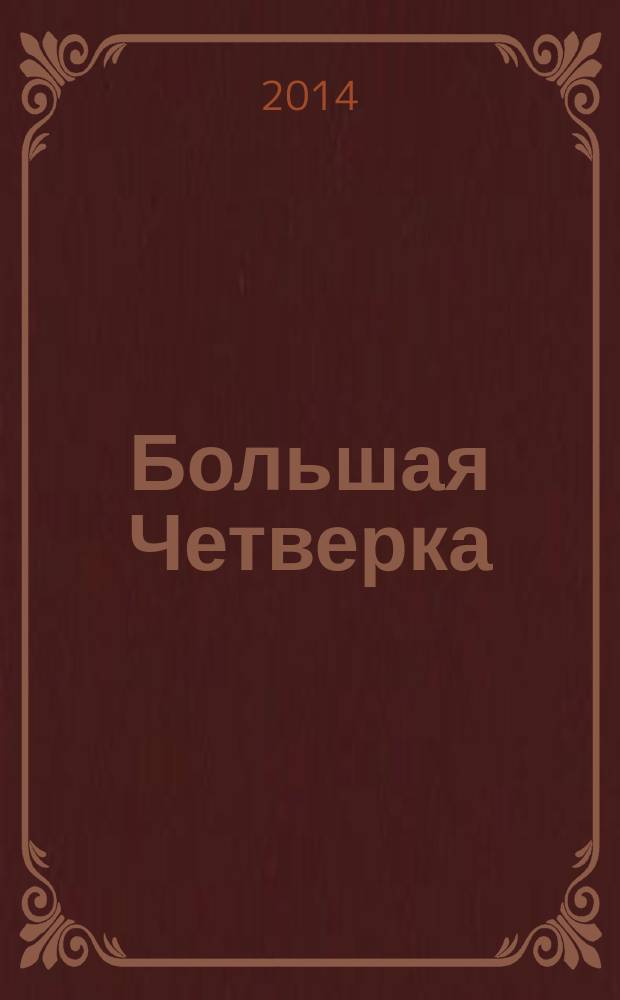 2014

Большая Четверка